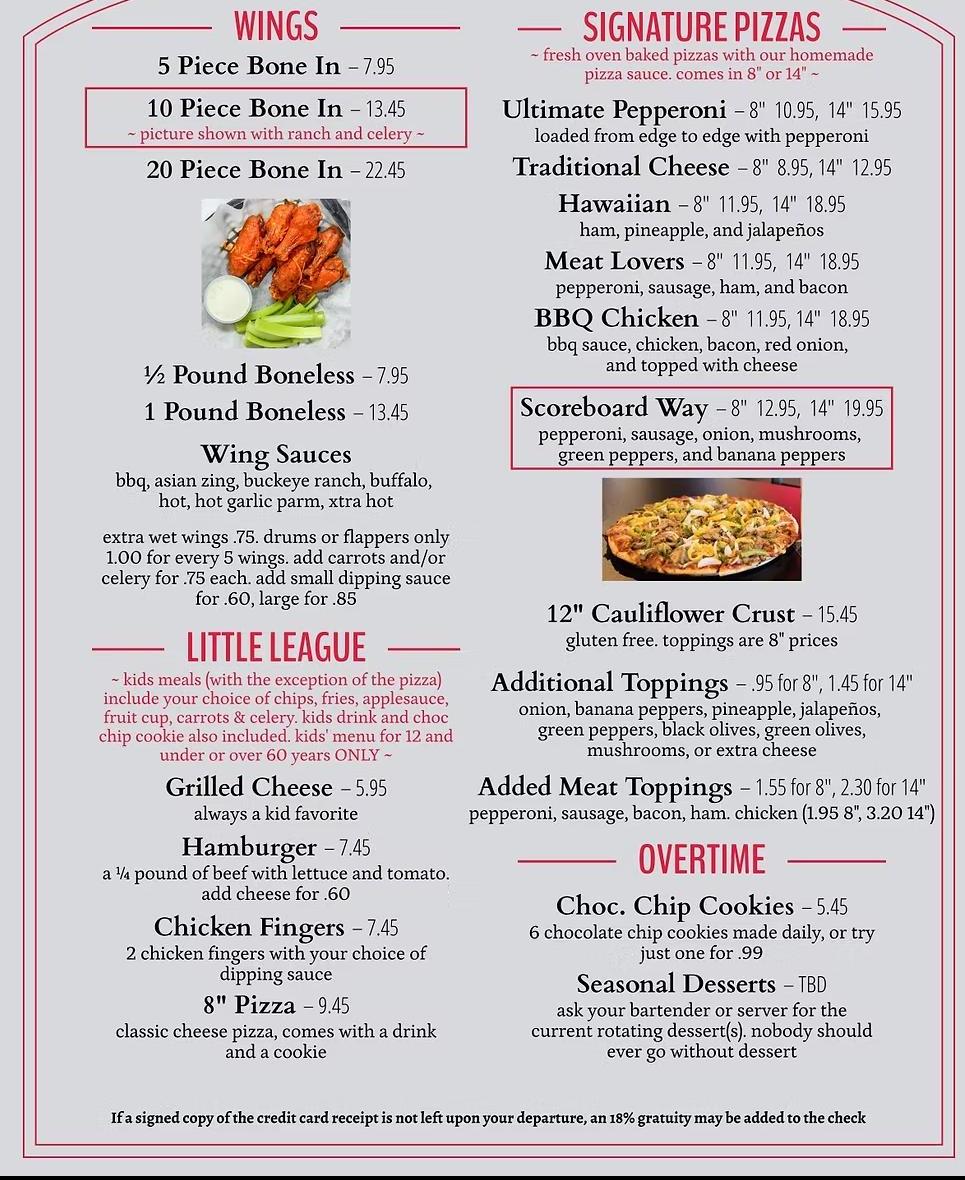 WINGS

5 Piece Bone In – 7.95

10 Piece Bone In – 13.45
~ picture shown with ranch and celery ~

20 Piece Bone In – 22.45

½ Pound Boneless – 7.95

1 Pound Boneless – 13.45

Wing Sauces
bbq, asian zing, buckeye ranch, buffalo, hot, hot garlic parm, xtra hot

extra wet wings .75. drums or flappers only 1.00 for every 5 wings. add carrots and/or celery for .75 each. add small dipping sauce for .60, large for .85

LITTLE LEAGUE

~ kids meals (with the exception of the pizza) include your choice of chips, fries, applesauce, fruit cup, carrots & celery. kids drink and choc chip cookie also included. kids' menu for 12 and under or over 60 years ONLY ~

Grilled Cheese – 5.95
always a kid favorite

Hamburger – 7.45
a ¼ pound of beef with lettuce and tomato. add cheese for .60

Chicken Fingers – 7.45
2 chicken fingers with your choice of dipping sauce

8" Pizza – 9.45
classic cheese pizza, comes with a drink and a cookie

SIGNATURE PIZZAS

~ fresh oven baked pizzas with our homemade pizza sauce. comes in 8" or 14" ~

Ultimate Pepperoni – 8" 10.95, 14" 15.95
loaded from edge to edge with pepperoni

Traditional Cheese – 8" 8.95, 14" 12.95

Hawaiian – 8" 11.95, 14" 18.95
ham, pineapple, and jalapeños

Meat Lovers – 8" 11.95, 14" 18.95
pepperoni, sausage, ham, and bacon

BBQ Chicken – 8" 11.95, 14" 18.95
bbq sauce, chicken, bacon, red onion, and topped with cheese

Scoreboard Way – 8" 12.95, 14" 19.95
pepperoni, sausage, onion, mushrooms, green peppers, and banana peppers

12" Cauliflower Crust – 15.45
gluten free. toppings are 8" prices

Additional Toppings – .95 for 8", 1.45 for 14"
onion, banana peppers, pineapple, jalapeños, green peppers, black olives, green olives, mushrooms, or extra cheese

Added Meat Toppings – 1.55 for 8", 2.30 for 14"
pepperoni, sausage, bacon, ham. chicken (1.95 8", 3.20 14")

OVERTIME

Choc. Chip Cookies – 5.45
6 chocolate chip cookies made daily, or try just one for .99

Seasonal Desserts – TBD
ask your bartender or server for the current rotating dessert(s). nobody should ever go without dessert

If a signed copy of the credit card receipt is not left upon your departure, an 18% gratuity may be added to the check